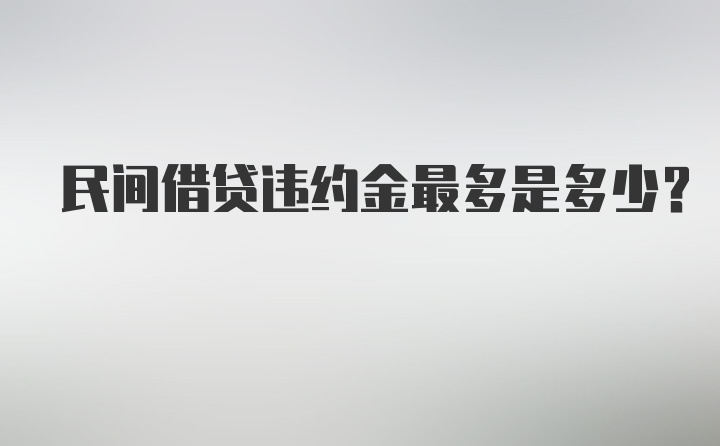 民间借贷违约金最多是多少?